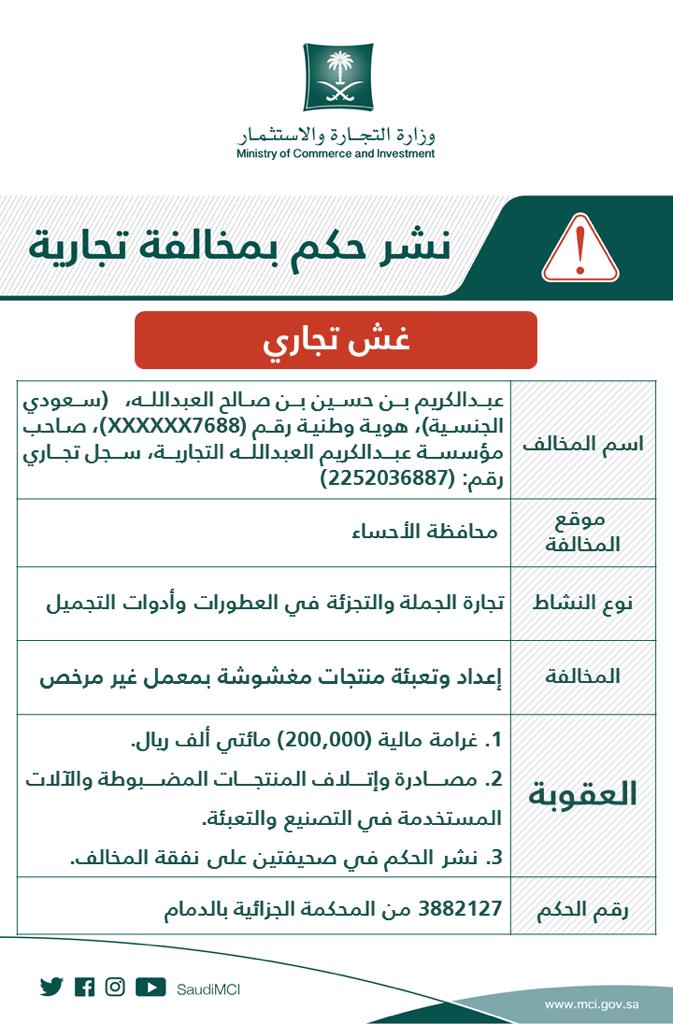 وزارة التجارة والاستثمار
Ministry of Commerce and Investment

نشر حكم بمخالفة تجارية

غش تجاري

اسم المخالف
عبدالكريم بن حسين بن صالح العبدالله، (سعودي الجنسية)، هوية وطنية رقم (XXXXXX7688)، صاحب مؤسسة عبدالكريم العبدالله التجارية، سجل تجاري رقم: (2252036887)

موقع المخالفة
محافظة الأحساء

نوع النشاط
تجارة الجملة والتجزئة في العطورات وأدوات التجميل

المخالفة
إعداد وتعبئة منتجات مغشوشة بمعمل غير مرخص

العقوبة
1. غرامة مالية (200,000) مائتي ألف ريال.
2. مصادرة وإتلاف المنتجات المضبوطة والآلات المستخدمة في التصنيع والتعبئة.
3. نشر الحكم في صحيفتين على نفقة المخالف.

رقم الحكم
3882127 من المحكمة الجزائية بالدمام

SaudiMCI
www.mci.gov.sa